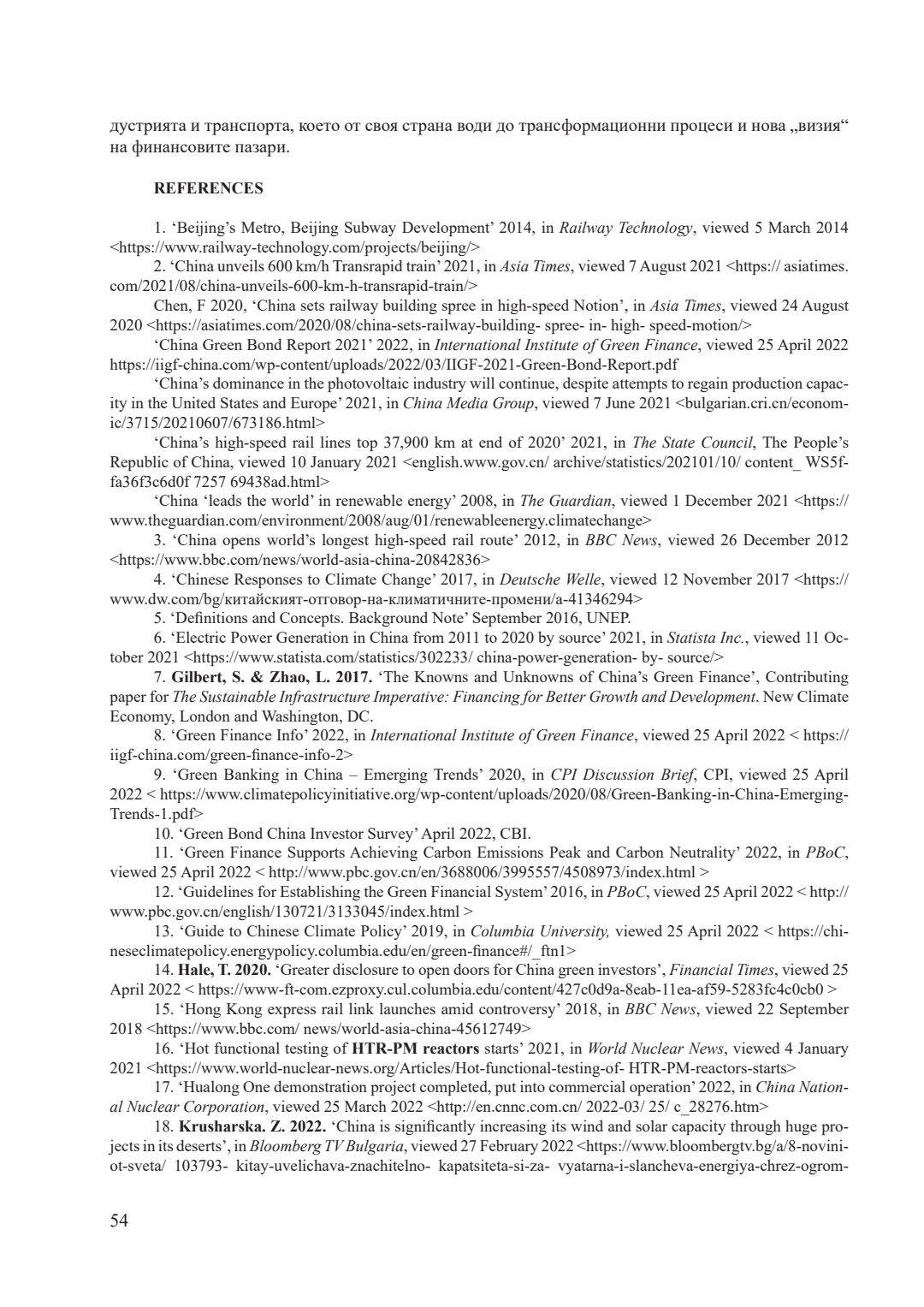 дустрията и транспорта, което от своя страна води до трансформационни процеси и нова „визия“ на финансовите пазари.

REFERENCES

1. ‘Beijing’s Metro, Beijing Subway Development’ 2014, in Railway Technology, viewed 5 March 2014 <https://www.railway-technology.com/projects/beijing/>

2. ‘China unveils 600 km/h Transrapid train’ 2021, in Asia Times, viewed 7 August 2021 <https:// asiatimes.com/2021/08/china-unveils-600-km-h-transrapid-train/>

Chen, F 2020, ‘China sets railway building spree in high-speed Notion’, in Asia Times, viewed 24 August 2020 <https://asiatimes.com/2020/08/china-sets-railway-building- spree- in- high- speed-motion/>

‘China Green Bond Report 2021’ 2022, in International Institute of Green Finance, viewed 25 April 2022 https://iigf-china.com/wp-content/uploads/2022/03/IIGF-2021-Green-Bond-Report.pdf

‘China’s dominance in the photovoltaic industry will continue, despite attempts to regain production capacity in the United States and Europe’ 2021, in China Media Group, viewed 7 June 2021 <bulgarian.cri.cn/economic/3715/20210607/673186.html>

‘China’s high-speed rail lines top 37,900 km at end of 2020’ 2021, in The State Council, The People’s Republic of China, viewed 10 January 2021 <english.www.gov.cn/ archive/statistics/202101/10/ content_ WS5ffa36f3c6d0f 7257 69438ad.html>

‘China ‘leads the world’ in renewable energy’ 2008, in The Guardian, viewed 1 December 2021 <https://www.theguardian.com/environment/2008/aug/01/renewableenergy.climatechange>

3. ‘China opens world’s longest high-speed rail route’ 2012, in BBC News, viewed 26 December 2012 <https://www.bbc.com/news/world-asia-china-20842836>

4. ‘Chinese Responses to Climate Change’ 2017, in Deutsche Welle, viewed 12 November 2017 <https://www.dw.com/bg/китайският-отговор-на-климатичните-промени/a-41346294>

5. ‘Definitions and Concepts. Background Note’ September 2016, UNEP.

6. ‘Electric Power Generation in China from 2011 to 2020 by source’ 2021, in Statista Inc., viewed 11 October 2021 <https://www.statista.com/statistics/302233/ china-power-generation- by- source/>

7. Gilbert, S. & Zhao, L. 2017. ‘The Knowns and Unknowns of China’s Green Finance’, Contributing paper for The Sustainable Infrastructure Imperative: Financing for Better Growth and Development. New Climate Economy, London and Washington, DC.

8. ‘Green Finance Info’ 2022, in International Institute of Green Finance, viewed 25 April 2022 < https://iigf-china.com/green-finance-info-2>

9. ‘Green Banking in China – Emerging Trends’ 2020, in CPI Discussion Brief, CPI, viewed 25 April 2022 < https://www.climatepolicyinitiative.org/wp-content/uploads/2020/08/Green-Banking-in-China-Emerging-Trends-1.pdf>

10. ‘Green Bond China Investor Survey’ April 2022, CBI.

11. ‘Green Finance Supports Achieving Carbon Emissions Peak and Carbon Neutrality’ 2022, in PBoC, viewed 25 April 2022 < http://www.pbc.gov.cn/en/3688006/3995557/4508973/index.html >

12. ‘Guidelines for Establishing the Green Financial System’ 2016, in PBoC, viewed 25 April 2022 < http://www.pbc.gov.cn/english/130721/3133045/index.html >

13. ‘Guide to Chinese Climate Policy’ 2019, in Columbia University, viewed 25 April 2022 < https://chineseclimatepolicy.energypolicy.columbia.edu/en/green-finance#/_ftn1>

14. Hale, T. 2020. ‘Greater disclosure to open doors for China green investors’, Financial Times, viewed 25 April 2022 < https://www-ft-com.ezproxy.cul.columbia.edu/content/427c0d9a-8eab-11ea-af59-5283fc4c0cb0 >

15. ‘Hong Kong express rail link launches amid controversy’ 2018, in BBC News, viewed 22 September 2018 <https://www.bbc.com/ news/world-asia-china-45612749>

16. ‘Hot functional testing of HTR-PM reactors starts’ 2021, in World Nuclear News, viewed 4 January 2021 <https://www.world-nuclear-news.org/Articles/Hot-functional-testing-of- HTR-PM-reactors-starts>

17. ‘Hualong One demonstration project completed, put into commercial operation’ 2022, in China National Nuclear Corporation, viewed 25 March 2022 <http://en.cnnc.com.cn/ 2022-03/ 25/ c_28276.htm>

18. Krusharska. Z. 2022. ‘China is significantly increasing its wind and solar capacity through huge projects in its deserts’, in Bloomberg TV Bulgaria, viewed 27 February 2022 <https://www.bloombergtv.bg/a/8-novini-ot-sveta/ 103793- kitay-uvelichava-znachitelno- kapatsiteta-si-za- vyatarna-i-slancheva-energiya-chrez-ogrom-

54